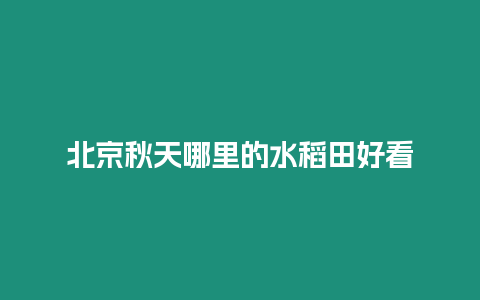 北京秋天哪里的水稻田好看